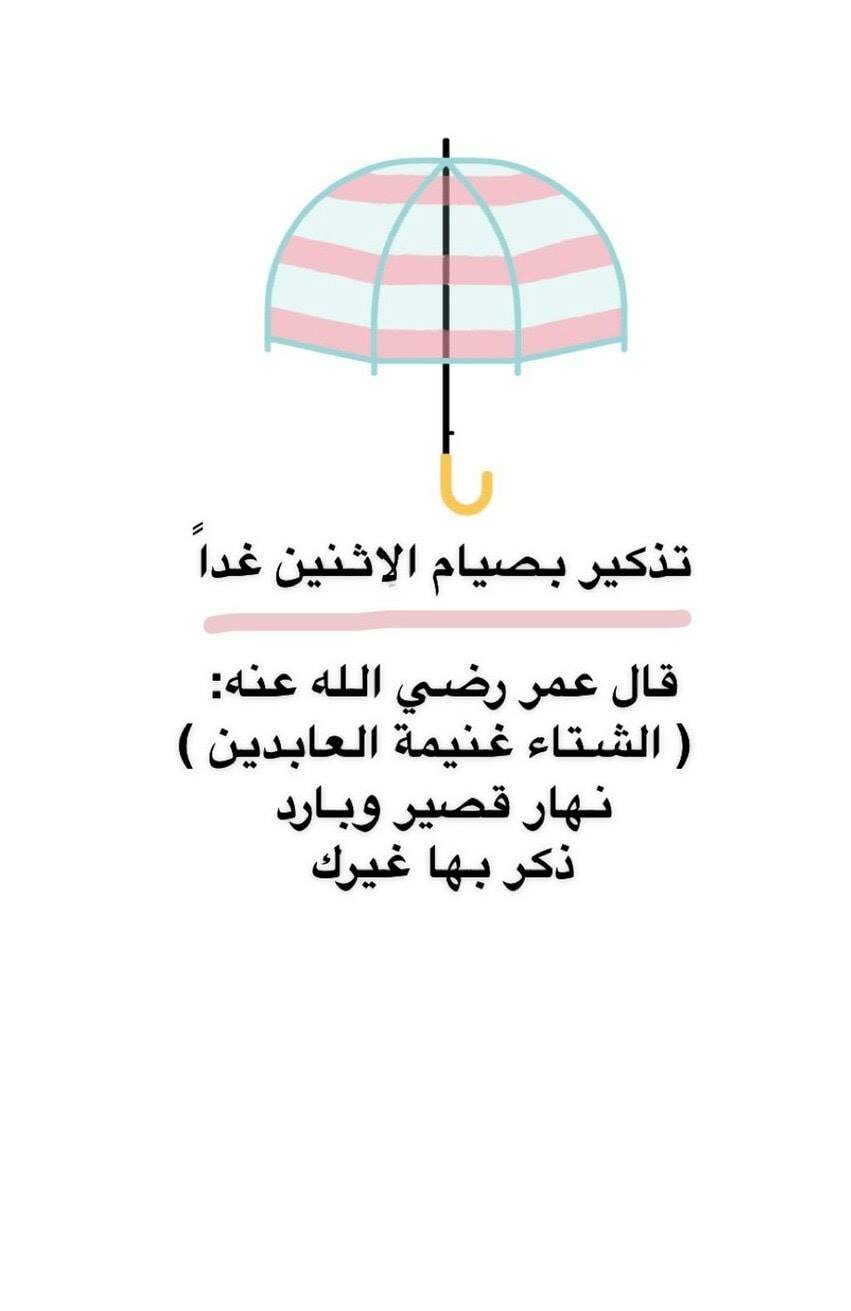 تذكير بصيام الإثنين غداً

قال عمر رضي الله عنه:
( الشتاء غنيمة العابدين )
نهار قصير وبارد
ذكر بها غيرك